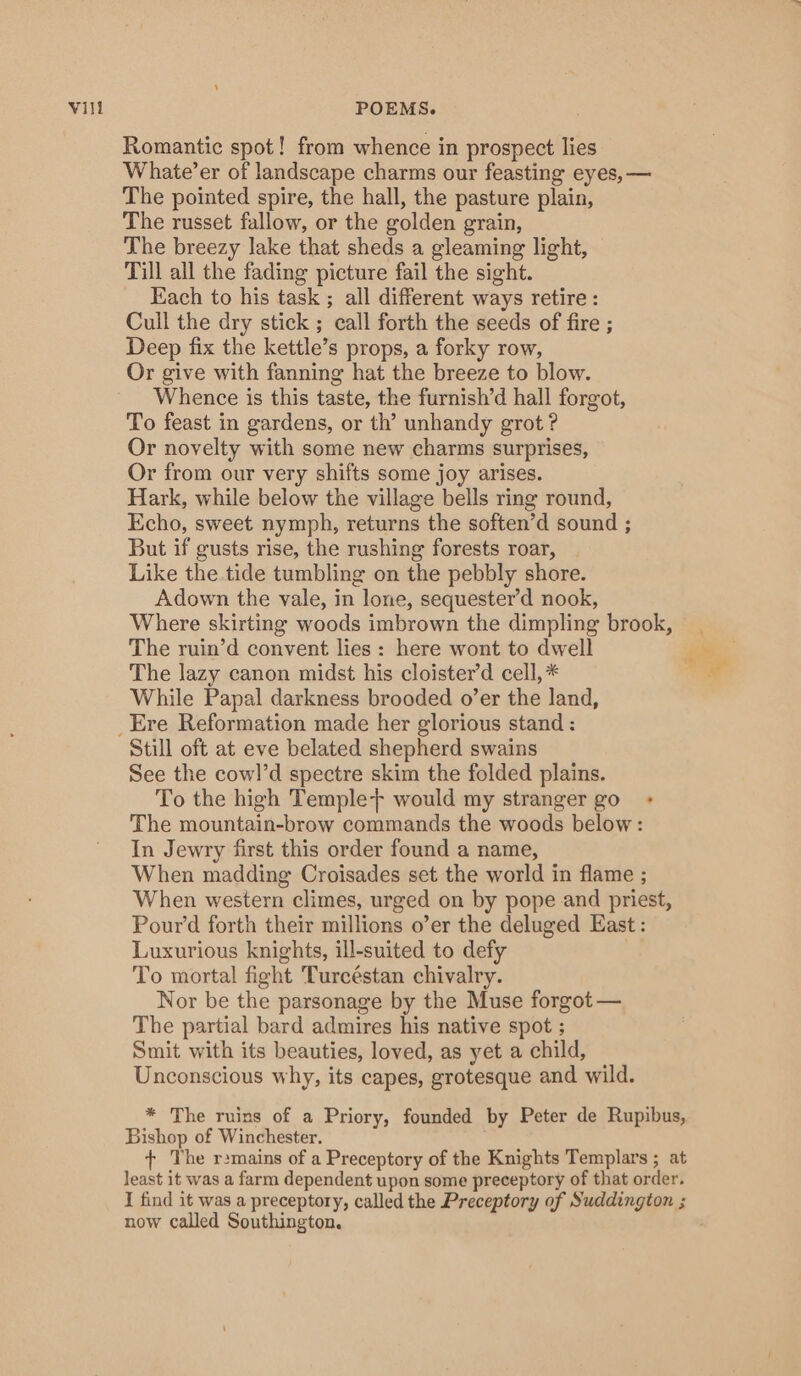 viii POEMS.

Romantic spot! from whence in prospect lies
Whate'er of landscape charms our feasting eyes,—
The pointed spire, the hall, the pasture plain,
The russet fallow, or the golden grain,
The breezy lake that sheds a gleaming light,
Till all the fading picture fail the sight.
Each to his task; all different ways retire:
Cull the dry stick; call forth the seeds of fire;
Deep fix the kettle's props, a forky row,
Or give with fanning hat the breeze to blow.
Whence is this taste, the furnish'd hall forgot,
To feast in gardens, or th' unhandy grot?
Or novelty with some new charms surprises,
Or from our very shifts some joy arises.
Hark, while below the village bells ring round,
Echo, sweet nymph, returns the soften'd sound;
But if gusts rise, the rushing forests roar,
Like the tide tumbling on the pebbly shore.
Adown the vale, in lone, sequester'd nook,
Where skirting woods imbrown the dimpling brook,
The ruin'd convent lies: here wont to dwell
The lazy canon midst his cloister'd cell,*
While Papal darkness brooded o'er the land,
Ere Reformation made her glorious stand:
Still oft at eve belated shepherd swains
See the cowl'd spectre skim the folded plains.
To the high Temple† would my stranger go
The mountain-brow commands the woods below:
In Jewry first this order found a name,
When madding Croisades set the world in flame;
When western climes, urged on by pope and priest,
Pour'd forth their millions o'er the deluged East:
Luxurious knights, ill-suited to defy
To mortal fight Turcéstan chivalry.
Nor be the parsonage by the Muse forgot—
The partial bard admires his native spot;
Smit with its beauties, loved, as yet a child,
Unconscious why, its capes, grotesque and wild.

* The ruins of a Priory, founded by Peter de Rupibus, Bishop of Winchester.
† The remains of a Preceptory of the Knights Templars; at least it was a farm dependent upon some preceptory of that order. I find it was a preceptory, called the Preceptory of Suddington; now called Southington.